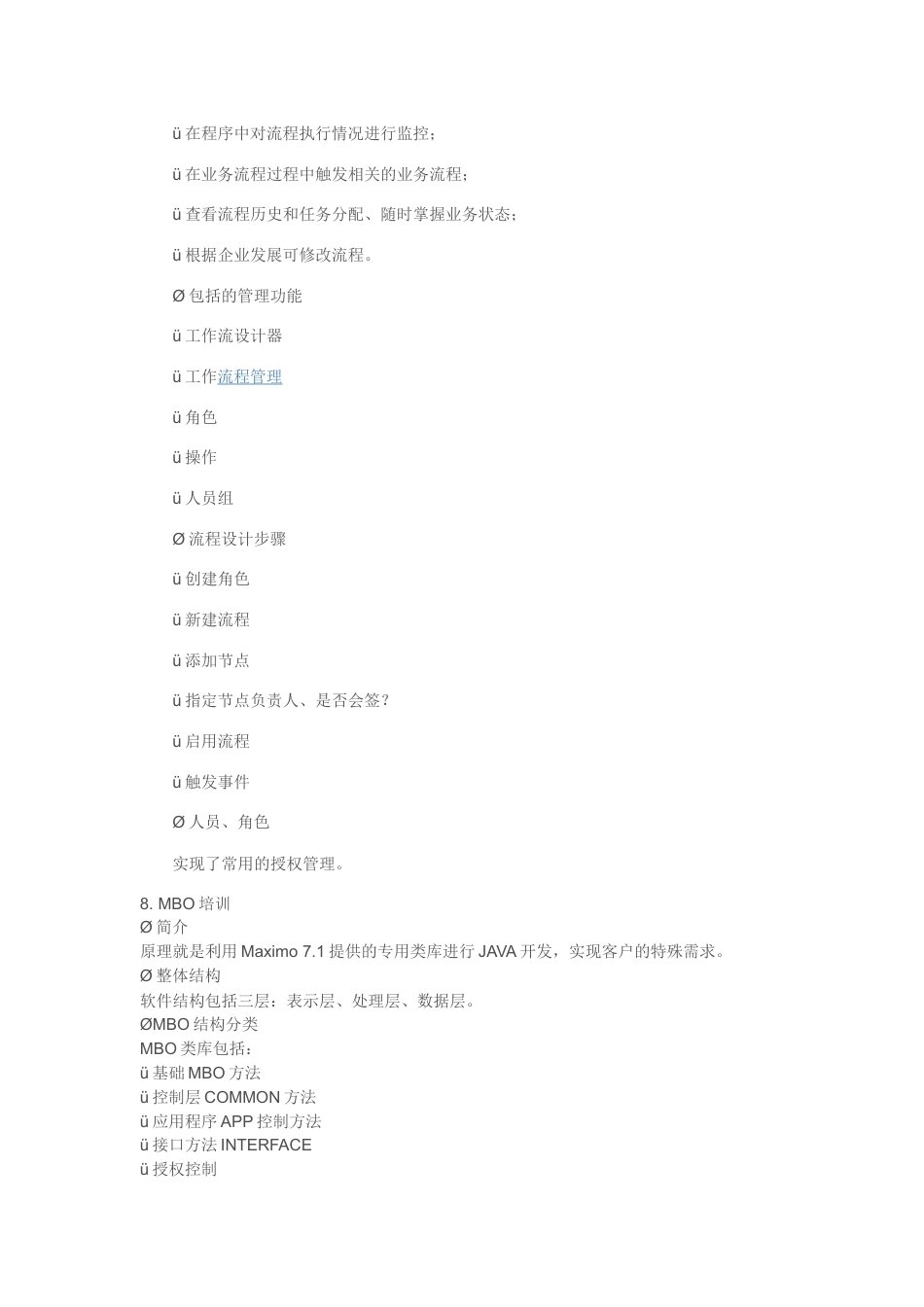 ü 在程序中对流程执行情况进行监控；

ü 在业务流程过程中触发相关的业务流程；

ü 查看流程历史和任务分配、随时掌握业务状态；

ü 根据企业发展可修改流程。

Ø 包括的管理功能

ü 工作流设计器

ü 工作流程管理

ü 角色

ü 操作

ü 人员组

Ø 流程设计步骤

ü 创建角色

ü 新建流程

ü 添加节点

ü 指定节点负责人、是否会签？

ü 启用流程

ü 触发事件

Ø 人员、角色

实现了常用的授权管理。

8. MBO 培训
Ø 简介
原理就是利用 Maximo 7.1 提供的专用类库进行 JAVA 开发，实现客户的特殊需求。
Ø 整体结构
软件结构包括三层：表示层、处理层、数据层。
ØMBO 结构分类
MBO 类库包括：
ü 基础 MBO 方法
ü 控制层 COMMON 方法
ü 应用程序 APP 控制方法
ü 接口方法 INTERFACE
ü 授权控制